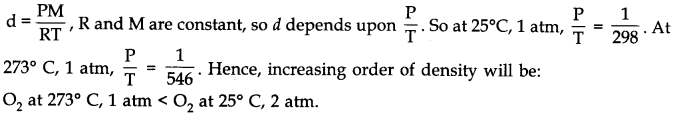 $d = \frac{PM}{RT}$, R and M are constant, so $d$ depends upon $\frac{P}{T}$. So at 25°C, 1 atm, $\frac{P}{T} = \frac{1}{298}$. At 273° C, 1 atm, $\frac{P}{T} = \frac{1}{546}$. Hence, increasing order of density will be:
$O_2$ at 273° C, 1 atm < $O_2$ at 25° C, 2 atm.